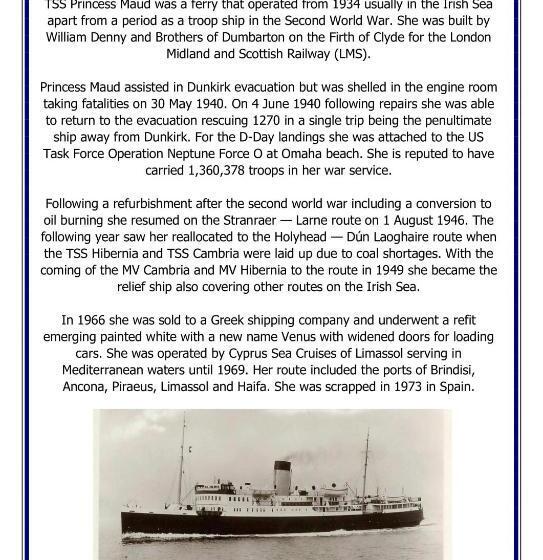 TSS Princess Maud was a ferry that operated from 1934 usually in the Irish Sea apart from a period as a troop ship in the Second World War. She was built by William Denny and Brothers of Dumbarton on the Firth of Clyde for the London Midland and Scottish Railway (LMS).

Princess Maud assisted in Dunkirk evacuation but was shelled in the engine room taking fatalities on 30 May 1940. On 4 June 1940 following repairs she was able to return to the evacuation rescuing 1270 in a single trip being the penultimate ship away from Dunkirk. For the D-Day landings she was attached to the US Task Force Operation Neptune Force O at Omaha beach. She is reputed to have carried 1,360,378 troops in her war service.

Following a refurbishment after the second world war including a conversion to oil burning she resumed on the Stranraer — Larne route on 1 August 1946. The following year saw her reallocated to the Holyhead — Dún Laoghaire route when the TSS Hibernia and TSS Cambria were laid up due to coal shortages. With the coming of the MV Cambria and MV Hibernia to the route in 1949 she became the relief ship also covering other routes on the Irish Sea.

In 1966 she was sold to a Greek shipping company and underwent a refit emerging painted white with a new name Venus with widened doors for loading cars. She was operated by Cyprus Sea Cruises of Limassol serving in Mediterranean waters until 1969. Her route included the ports of Brindisi, Ancona, Piraeus, Limassol and Haifa. She was scrapped in 1973 in Spain.